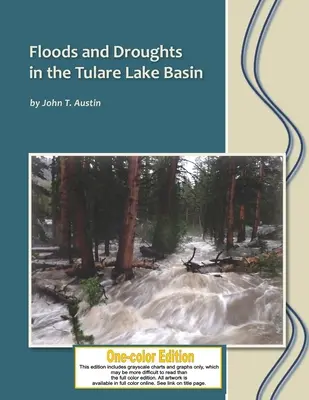 Floods and Droughts in the Tulare Lake Basin

by John T. Austin

One-color Edition

This edition includes grayscale charts and graphs only, which may be more difficult to read than the full color edition. All artwork is available in full color online. See link on title page.